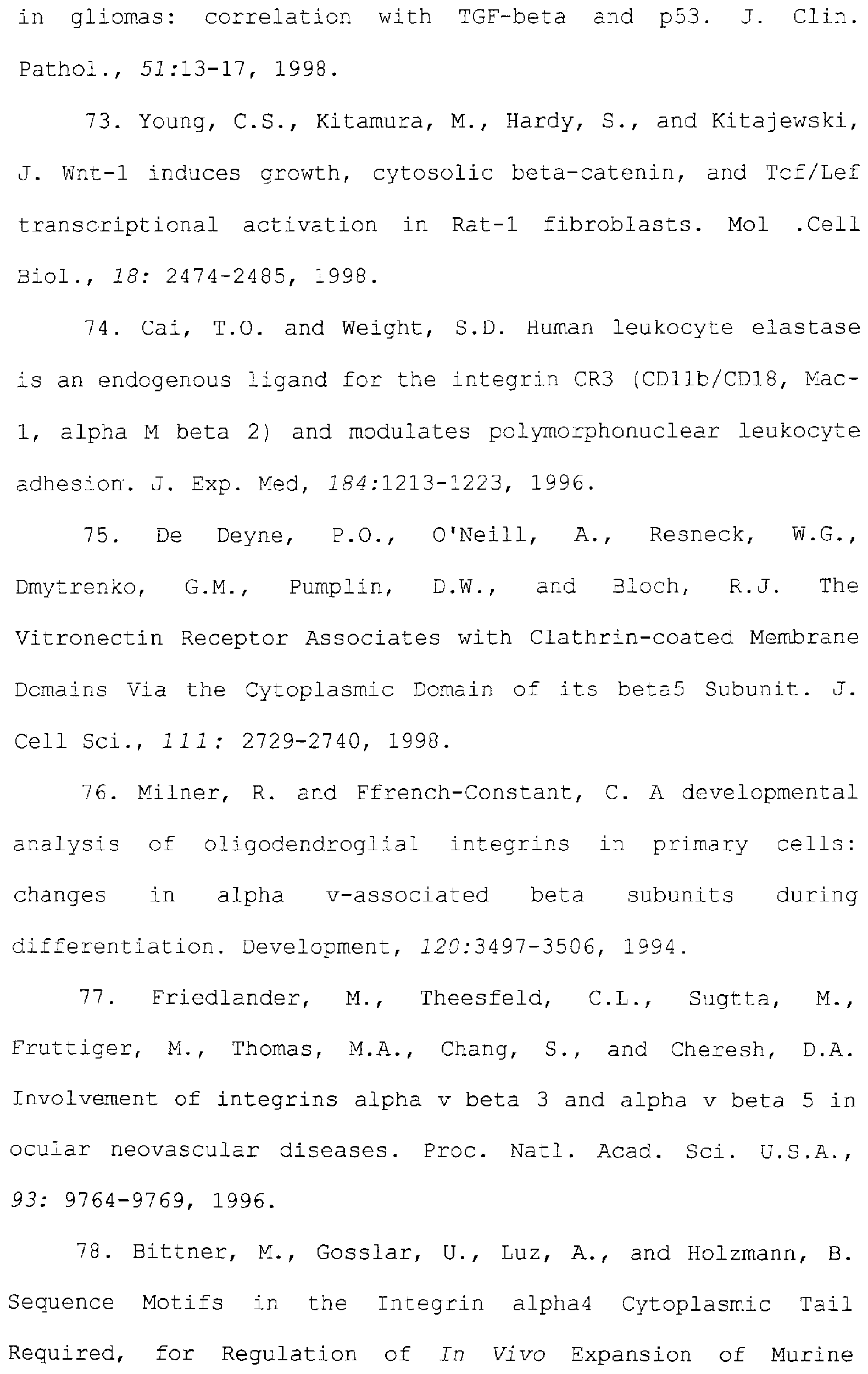 in gliomas: correlation with TGF-beta and p53. J. Clin. Pathol., 51:13-17, 1998.

73. Young, C.S., Kitamura, M., Hardy, S., and Kitajewski, J. Wnt-1 induces growth, cytosolic beta-catenin, and Tcf/Lef transcriptional activation in Rat-1 fibroblasts. Mol .Cell Biol., 18: 2474-2485, 1998.

74. Cai, T.O. and Weight, S.D. Human leukocyte elastase is an endogenous ligand for the integrin CR3 (CD11b/CD18, Mac-1, alpha M beta 2) and modulates polymorphonuclear leukocyte adhesion. J. Exp. Med, 184:1213-1223, 1996.

75. De Deyne, P.O., O'Neill, A., Resneck, W.G., Dmytrenko, G.M., Pumplin, D.W., and Bloch, R.J. The Vitronectin Receptor Associates with Clathrin-coated Membrane Domains Via the Cytoplasmic Domain of its beta5 Subunit. J. Cell Sci., 111: 2729-2740, 1998.

76. Milner, R. and Ffrench-Constant, C. A developmental analysis of oligodendroglial integrins in primary cells: changes in alpha v-associated beta subunits during differentiation. Development, 120:3497-3506, 1994.

77. Friedlander, M., Theesfeld, C.L., Sugtta, M., Fruttiger, M., Thomas, M.A., Chang, S., and Cheresh, D.A. Involvement of integrins alpha v beta 3 and alpha v beta 5 in ocular neovascular diseases. Proc. Natl. Acad. Sci. U.S.A., 93: 9764-9769, 1996.

78. Bittner, M., Gosslar, U., Luz, A., and Holzmann, B. Sequence Motifs in the Integrin alpha4 Cytoplasmic Tail Required, for Regulation of In Vivo Expansion of Murine